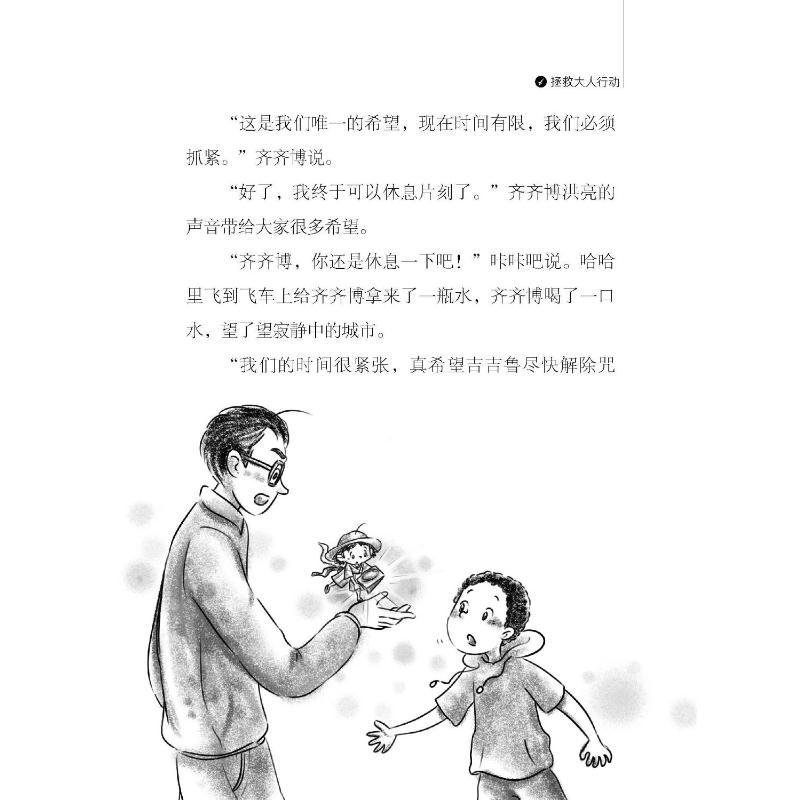 拯救大人行动

“这是我们唯一的希望，现在时间有限，我们必须抓紧。”齐齐博说。

“好了，我终于可以休息片刻了。”齐齐博洪亮的声音带给大家很多希望。

“齐齐博，你还是休息一下吧！”咔咔吧说。哈哈里飞到飞车上给齐齐博拿来了一瓶水，齐齐博喝了一口水，望了望寂静中的城市。

“我们的时间很紧张，真希望吉吉鲁尽快解除咒